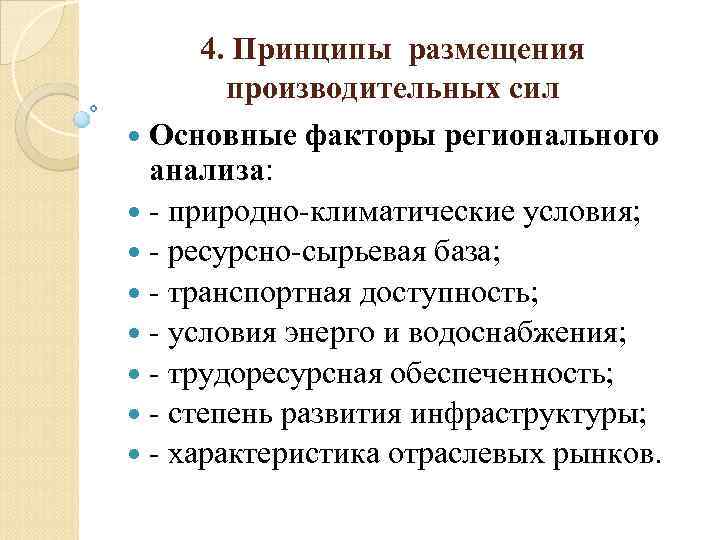 4. Принципы размещения производительных сил

Основные факторы регионального анализа:

- природно-климатические условия;

- ресурсно-сырьевая база;

- транспортная доступность;

- условия энерго и водоснабжения;

- трудоресурсная обеспеченность;

- степень развития инфраструктуры;

- характеристика отраслевых рынков.